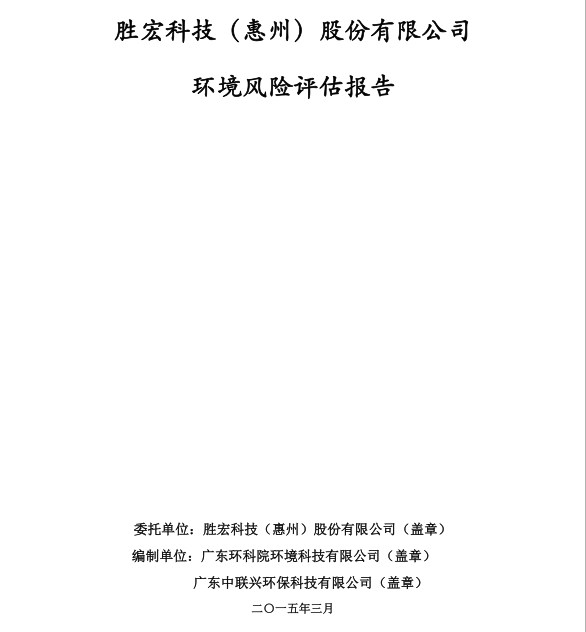 胜宏科技（惠州）股份有限公司

环境风险评估报告

委托单位：胜宏科技（惠州）股份有限公司（盖章）

编制单位：广东环科院环境科技有限公司（盖章）

广东中联兴环保科技有限公司（盖章）

二〇一五年三月